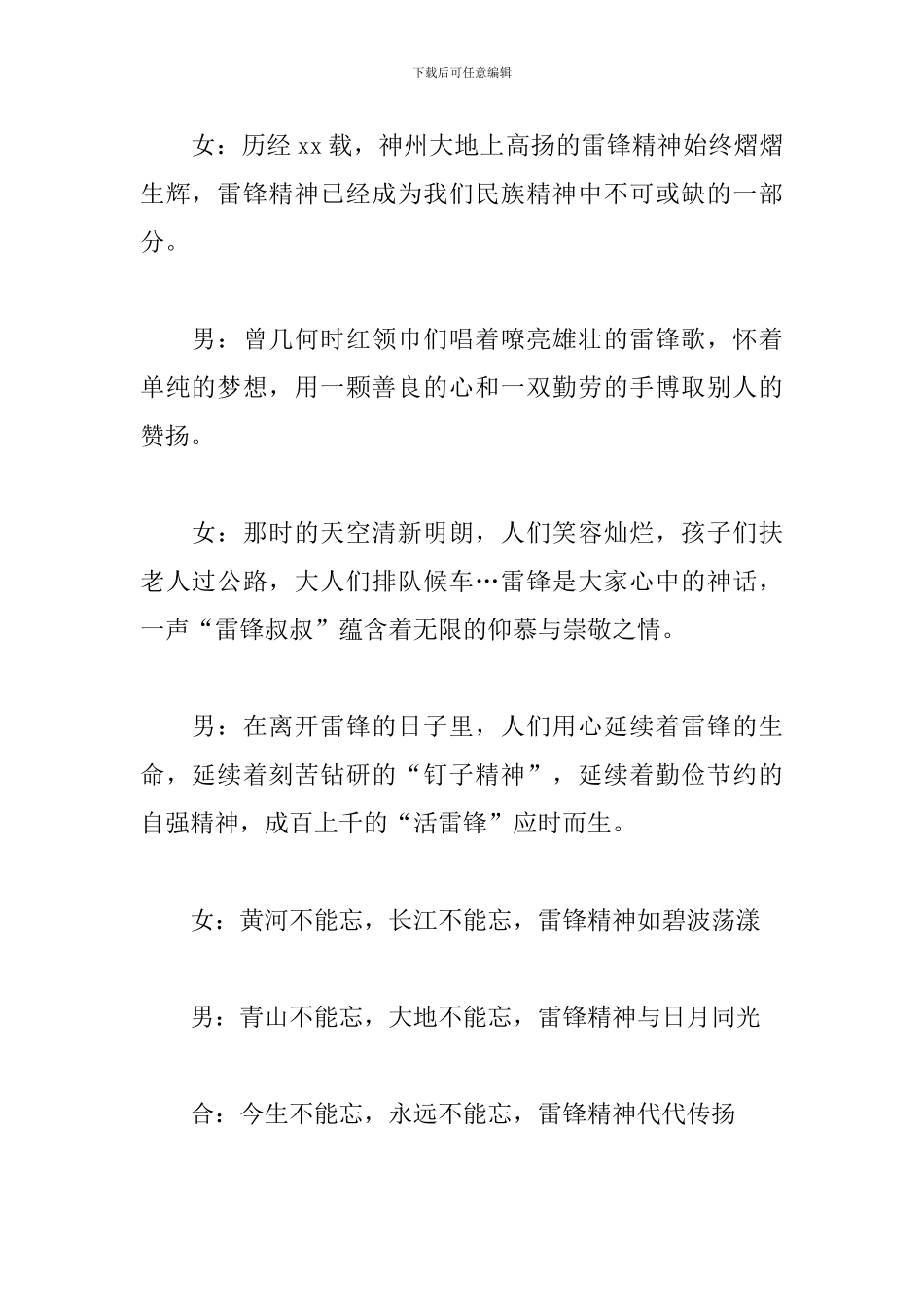 下载后可任意编辑

女：历经 xx 载，神州大地上高扬的雷锋精神始终熠熠生辉，雷锋精神已经成为我们民族精神中不可或缺的一部分。

男：曾几何时红领巾们唱着嘹亮雄壮的雷锋歌，怀着单纯的梦想，用一颗善良的心和一双勤劳的手博取别人的赞扬。

女：那时的天空清新明朗，人们笑容灿烂，孩子们扶老人过公路，大人们排队候车…雷锋是大家心中的神话，一声“雷锋叔叔”蕴含着无限的仰慕与崇敬之情。

男：在离开雷锋的日子里，人们用心延续着雷锋的生命，延续着刻苦钻研的“钉子精神”，延续着勤俭节约的自强精神，成百上千的“活雷锋”应时而生。

女：黄河不能忘，长江不能忘，雷锋精神如碧波荡漾

男：青山不能忘，大地不能忘，雷锋精神与日月同光

合：今生不能忘，永远不能忘，雷锋精神代代传扬